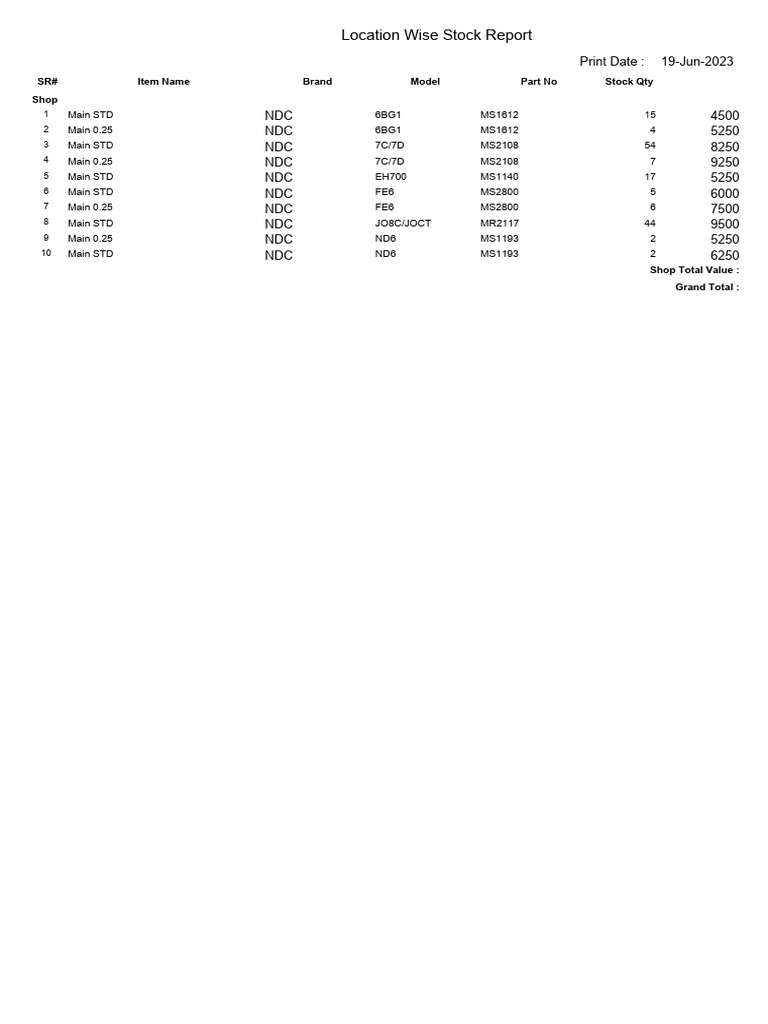 Location Wise Stock Report

Print Date : 19-Jun-2023

| SR# | Item Name | Brand | Model | Part No | Stock Qty | |
|---|---|---|---|---|---|---|
| Shop | | | | | | |
| 1 | Main STD | NDC | 6BG1 | MS1612 | 15 | 4500 |
| 2 | Main 0.25 | NDC | 6BG1 | MS1612 | 4 | 5250 |
| 3 | Main STD | NDC | 7C/7D | MS2108 | 54 | 8250 |
| 4 | Main 0.25 | NDC | 7C/7D | MS2108 | 7 | 9250 |
| 5 | Main STD | NDC | EH700 | MS1140 | 17 | 5250 |
| 6 | Main STD | NDC | FE6 | MS2800 | 5 | 6000 |
| 7 | Main 0.25 | NDC | FE6 | MS2800 | 6 | 7500 |
| 8 | Main STD | NDC | JO8C/JOCT | MR2117 | 44 | 9500 |
| 9 | Main 0.25 | NDC | ND6 | MS1193 | 2 | 5250 |
| 10 | Main STD | NDC | ND6 | MS1193 | 2 | 6250 |

Shop Total Value :

Grand Total :